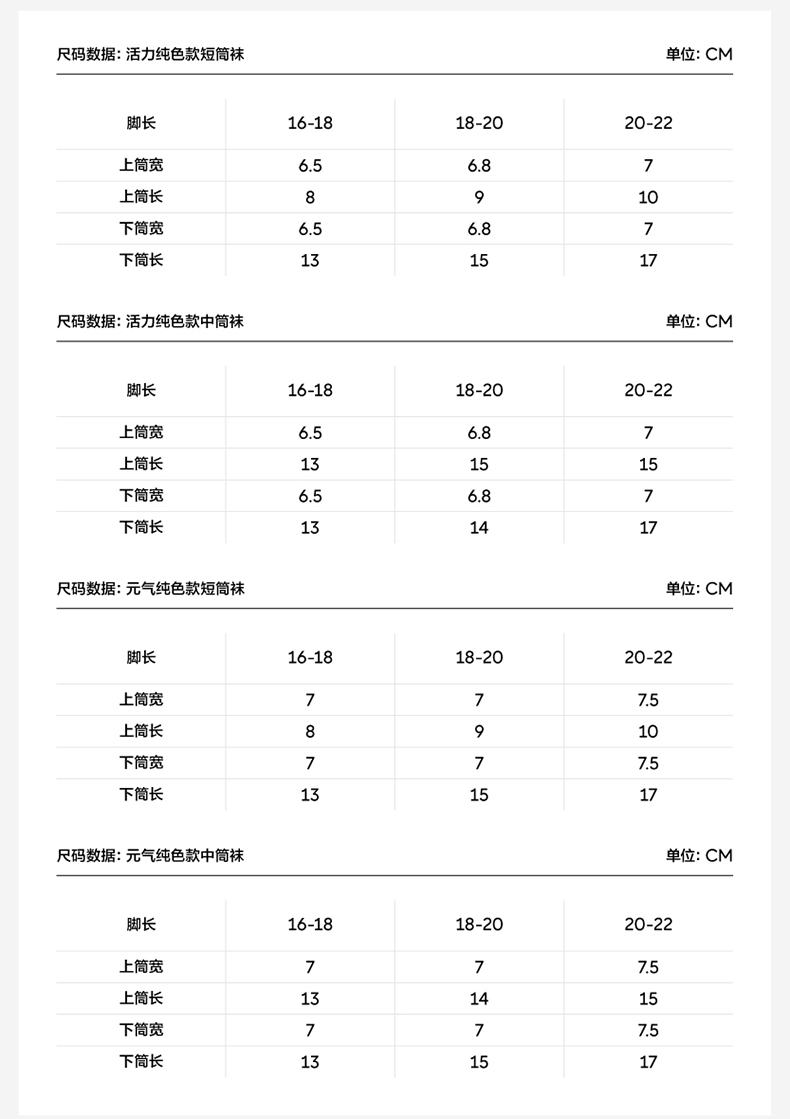 尺码数据: 活力纯色款短筒袜 单位: CM

| 脚长 | 16-18 | 18-20 | 20-22 |
|---|---|---|---|
| 上筒宽 | 6.5 | 6.8 | 7 |
| 上筒长 | 8 | 9 | 10 |
| 下筒宽 | 6.5 | 6.8 | 7 |
| 下筒长 | 13 | 15 | 17 |

尺码数据: 活力纯色款中筒袜 单位: CM

| 脚长 | 16-18 | 18-20 | 20-22 |
|---|---|---|---|
| 上筒宽 | 6.5 | 6.8 | 7 |
| 上筒长 | 13 | 15 | 15 |
| 下筒宽 | 6.5 | 6.8 | 7 |
| 下筒长 | 13 | 14 | 17 |

尺码数据: 元气纯色款短筒袜 单位: CM

| 脚长 | 16-18 | 18-20 | 20-22 |
|---|---|---|---|
| 上筒宽 | 7 | 7 | 7.5 |
| 上筒长 | 8 | 9 | 10 |
| 下筒宽 | 7 | 7 | 7.5 |
| 下筒长 | 13 | 15 | 17 |

尺码数据: 元气纯色款中筒袜 单位: CM

| 脚长 | 16-18 | 18-20 | 20-22 |
|---|---|---|---|
| 上筒宽 | 7 | 7 | 7.5 |
| 上筒长 | 13 | 14 | 15 |
| 下筒宽 | 7 | 7 | 7.5 |
| 下筒长 | 13 | 15 | 17 |